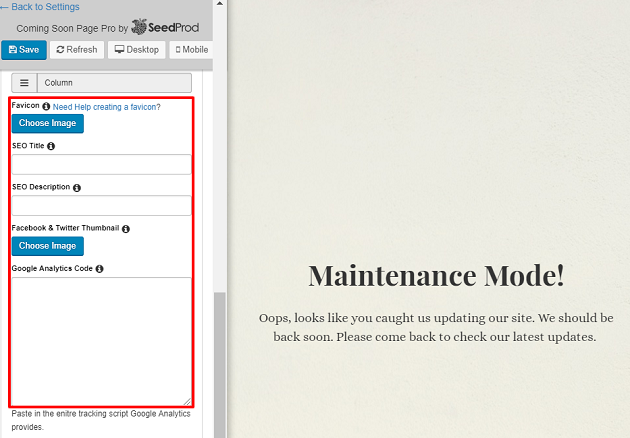 ← Back to Settings

Coming Soon Page Pro by SeedProd

Save Refresh Desktop Mobile

Column

Favicon Need Help creating a favicon?

Choose Image

SEO Title

SEO Description

Facebook & Twitter Thumbnail

Choose Image

Google Analytics Code

Paste in the enitre tracking script Google Analytics provides.

Maintenance Mode!

Oops, looks like you caught us updating our site. We should be back soon. Please come back to check our latest updates.